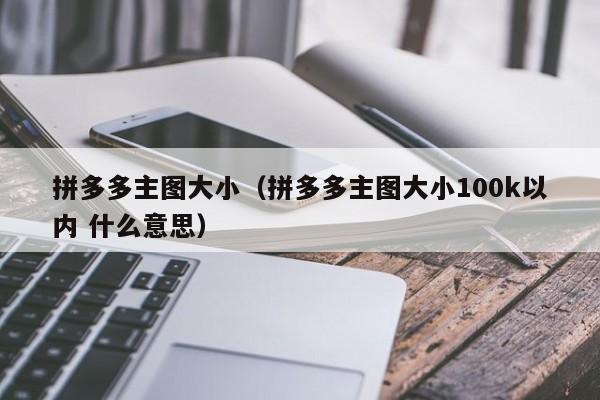 拼多多主图大小（拼多多主图大小100k以内 什么意思）